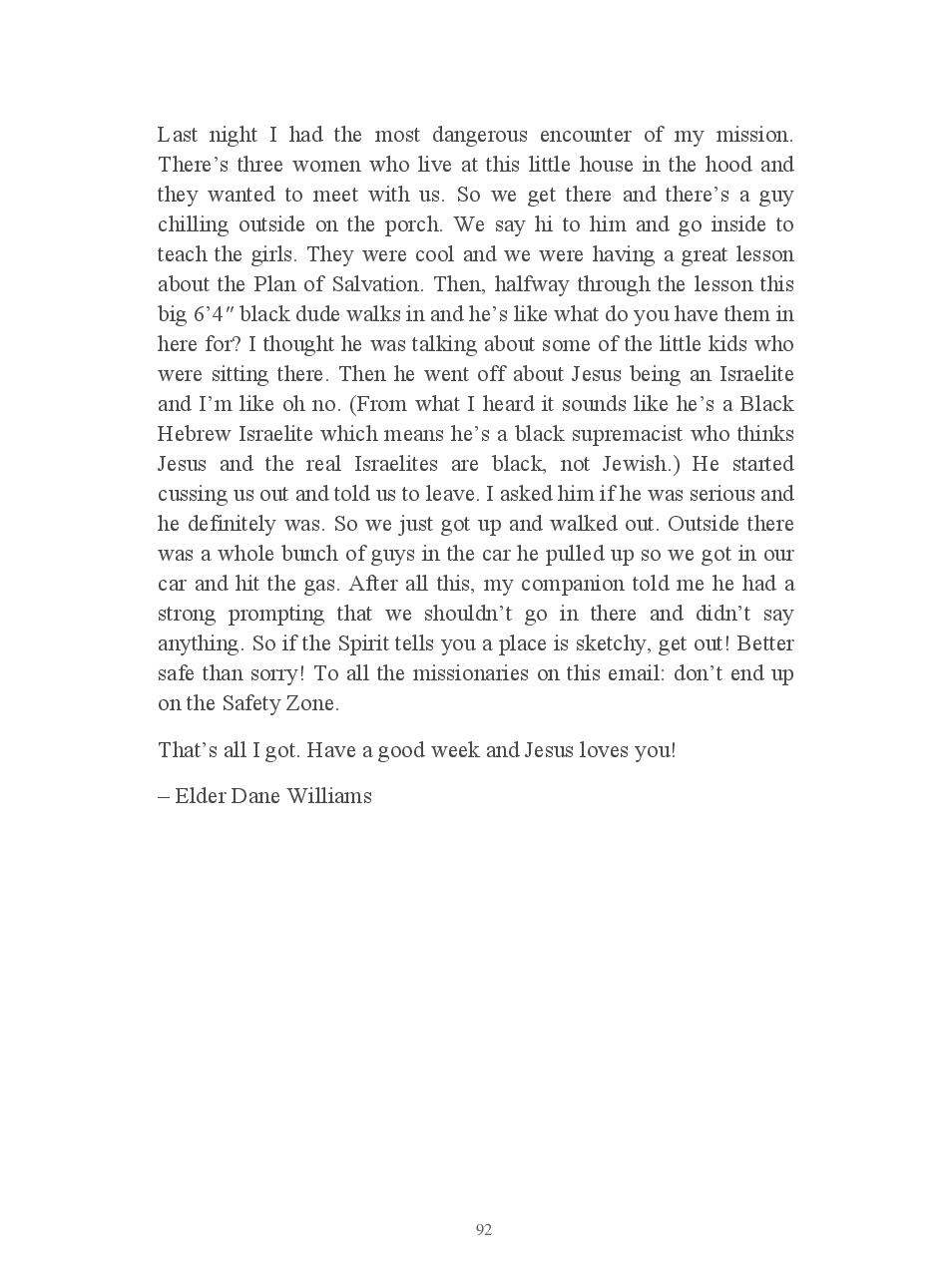 Last night I had the most dangerous encounter of my mission. There’s three women who live at this little house in the hood and they wanted to meet with us. So we get there and there’s a guy chilling outside on the porch. We say hi to him and go inside to teach the girls. They were cool and we were having a great lesson about the Plan of Salvation. Then, halfway through the lesson this big 6’4″ black dude walks in and he’s like what do you have them in here for? I thought he was talking about some of the little kids who were sitting there. Then he went off about Jesus being an Israelite and I’m like oh no. (From what I heard it sounds like he’s a Black Hebrew Israelite which means he’s a black supremacist who thinks Jesus and the real Israelites are black, not Jewish.) He started cussing us out and told us to leave. I asked him if he was serious and he definitely was. So we just got up and walked out. Outside there was a whole bunch of guys in the car he pulled up so we got in our car and hit the gas. After all this, my companion told me he had a strong prompting that we shouldn’t go in there and didn’t say anything. So if the Spirit tells you a place is sketchy, get out! Better safe than sorry! To all the missionaries on this email: don’t end up on the Safety Zone.

That’s all I got. Have a good week and Jesus loves you!

– Elder Dane Williams

92